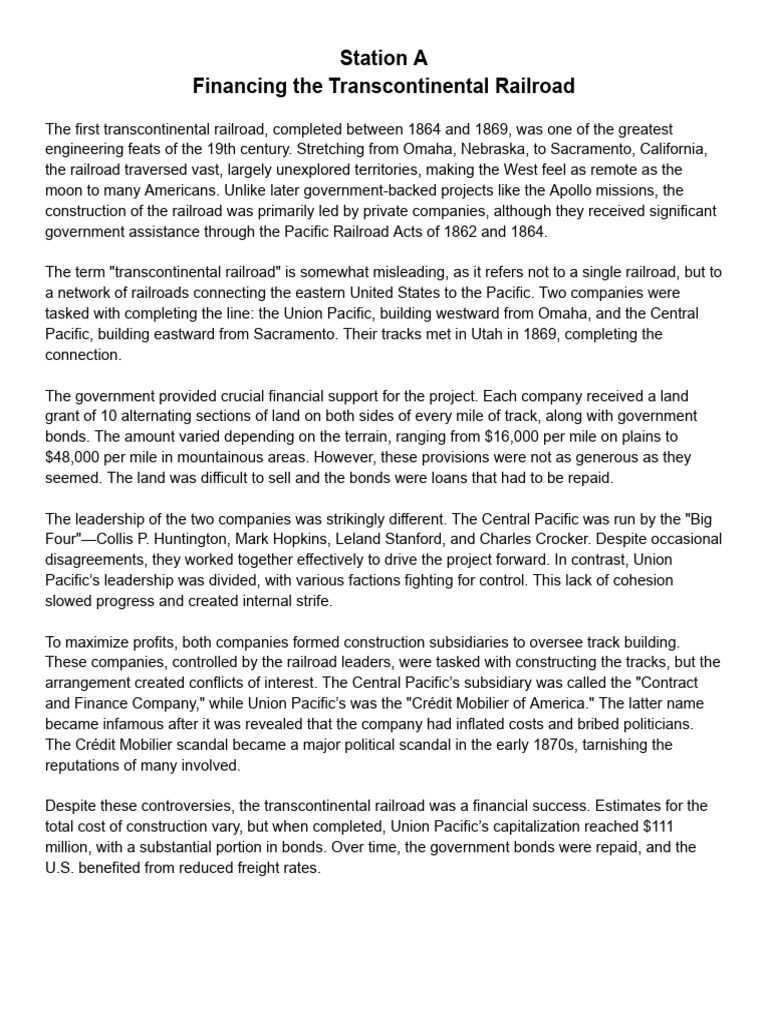 Station A
Financing the Transcontinental Railroad

The first transcontinental railroad, completed between 1864 and 1869, was one of the greatest engineering feats of the 19th century. Stretching from Omaha, Nebraska, to Sacramento, California, the railroad traversed vast, largely unexplored territories, making the West feel as remote as the moon to many Americans. Unlike later government-backed projects like the Apollo missions, the construction of the railroad was primarily led by private companies, although they received significant government assistance through the Pacific Railroad Acts of 1862 and 1864.

The term "transcontinental railroad" is somewhat misleading, as it refers not to a single railroad, but to a network of railroads connecting the eastern United States to the Pacific. Two companies were tasked with completing the line: the Union Pacific, building westward from Omaha, and the Central Pacific, building eastward from Sacramento. Their tracks met in Utah in 1869, completing the connection.

The government provided crucial financial support for the project. Each company received a land grant of 10 alternating sections of land on both sides of every mile of track, along with government bonds. The amount varied depending on the terrain, ranging from $16,000 per mile on plains to $48,000 per mile in mountainous areas. However, these provisions were not as generous as they seemed. The land was difficult to sell and the bonds were loans that had to be repaid.

The leadership of the two companies was strikingly different. The Central Pacific was run by the "Big Four"—Collis P. Huntington, Mark Hopkins, Leland Stanford, and Charles Crocker. Despite occasional disagreements, they worked together effectively to drive the project forward. In contrast, Union Pacific's leadership was divided, with various factions fighting for control. This lack of cohesion slowed progress and created internal strife.

To maximize profits, both companies formed construction subsidiaries to oversee track building. These companies, controlled by the railroad leaders, were tasked with constructing the tracks, but the arrangement created conflicts of interest. The Central Pacific's subsidiary was called the "Contract and Finance Company," while Union Pacific's was the "Crédit Mobilier of America." The latter name became infamous after it was revealed that the company had inflated costs and bribed politicians. The Crédit Mobilier scandal became a major political scandal in the early 1870s, tarnishing the reputations of many involved.

Despite these controversies, the transcontinental railroad was a financial success. Estimates for the total cost of construction vary, but when completed, Union Pacific's capitalization reached $111 million, with a substantial portion in bonds. Over time, the government bonds were repaid, and the U.S. benefited from reduced freight rates.